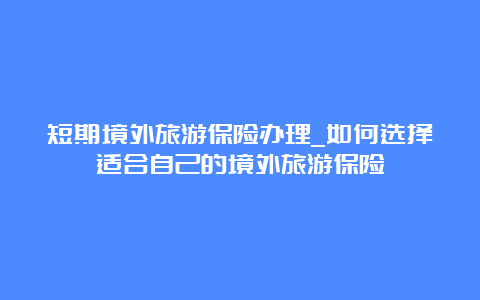 短期境外旅游保险办理_如何选择适合自己的境外旅游保险